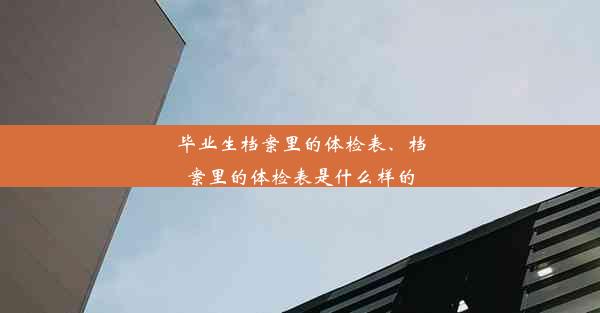 毕业生档案里的体检表、档案里的体检表是什么样的